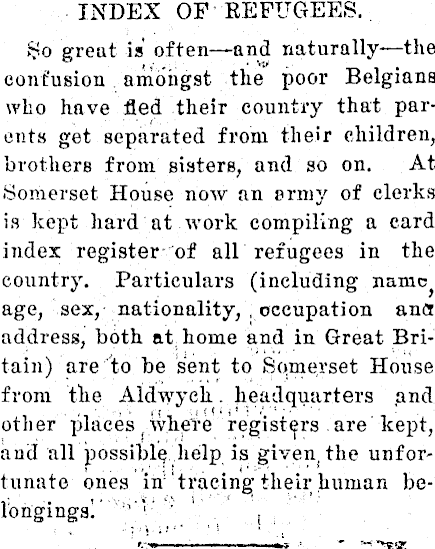 INDEX OF REFUGEES.

So great is often—and naturally—the confusion amongst the poor Belgians who have fled their country that parents get separated from their children, brothers from sisters, and so on. At Somerset House now an army of clerks is kept hard at work compiling a card index register of all refugees in the country. Particulars (including name, age, sex, nationality, occupation and address, both at home and in Great Britain) are to be sent to Somerset House from the Aldwych headquarters and other places where registers are kept, and all possible help is given the unfortunate ones in tracing their human belongings.